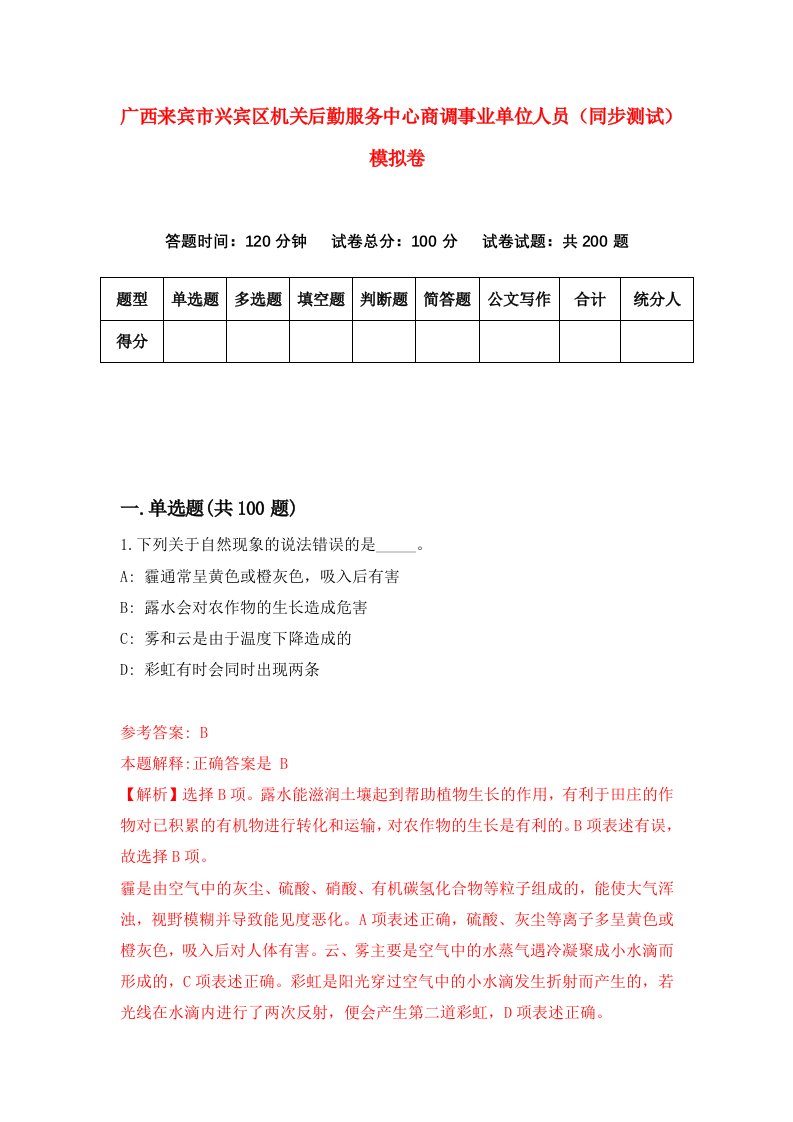 广西来宾市兴宾区机关后勤服务中心商调事业单位人员（同步测试）模拟卷

答题时间：120 分钟　　试卷总分：100 分　　试卷试题：共 200 题

| 题型 | 单选题 | 多选题 | 填空题 | 判断题 | 简答题 | 公文写作 | 合计 | 统分人 |
|---|---|---|---|---|---|---|---|---|
| 得分 | | | | | | | | |

一.单选题(共 100 题)

1.下列关于自然现象的说法错误的是_____。

A: 霾通常呈黄色或橙灰色，吸入后有害

B: 露水会对农作物的生长造成危害

C: 雾和云是由于温度下降造成的

D: 彩虹有时会同时出现两条

参考答案: B

本题解释:正确答案是 B

【解析】选择B项。露水能滋润土壤起到帮助植物生长的作用，有利于田庄的作物对已积累的有机物进行转化和运输，对农作物的生长是有利的。B项表述有误，故选择B项。

霾是由空气中的灰尘、硫酸、硝酸、有机碳氢化合物等粒子组成的，能使大气浑浊，视野模糊并导致能见度恶化。A项表述正确，硫酸、灰尘等离子多呈黄色或橙灰色，吸入后对人体有害。云、雾主要是空气中的水蒸气遇冷凝聚成小水滴而形成的，C项表述正确。彩虹是阳光穿过空气中的小水滴发生折射而产生的，若光线在水滴内进行了两次反射，便会产生第二道彩虹，D项表述正确。